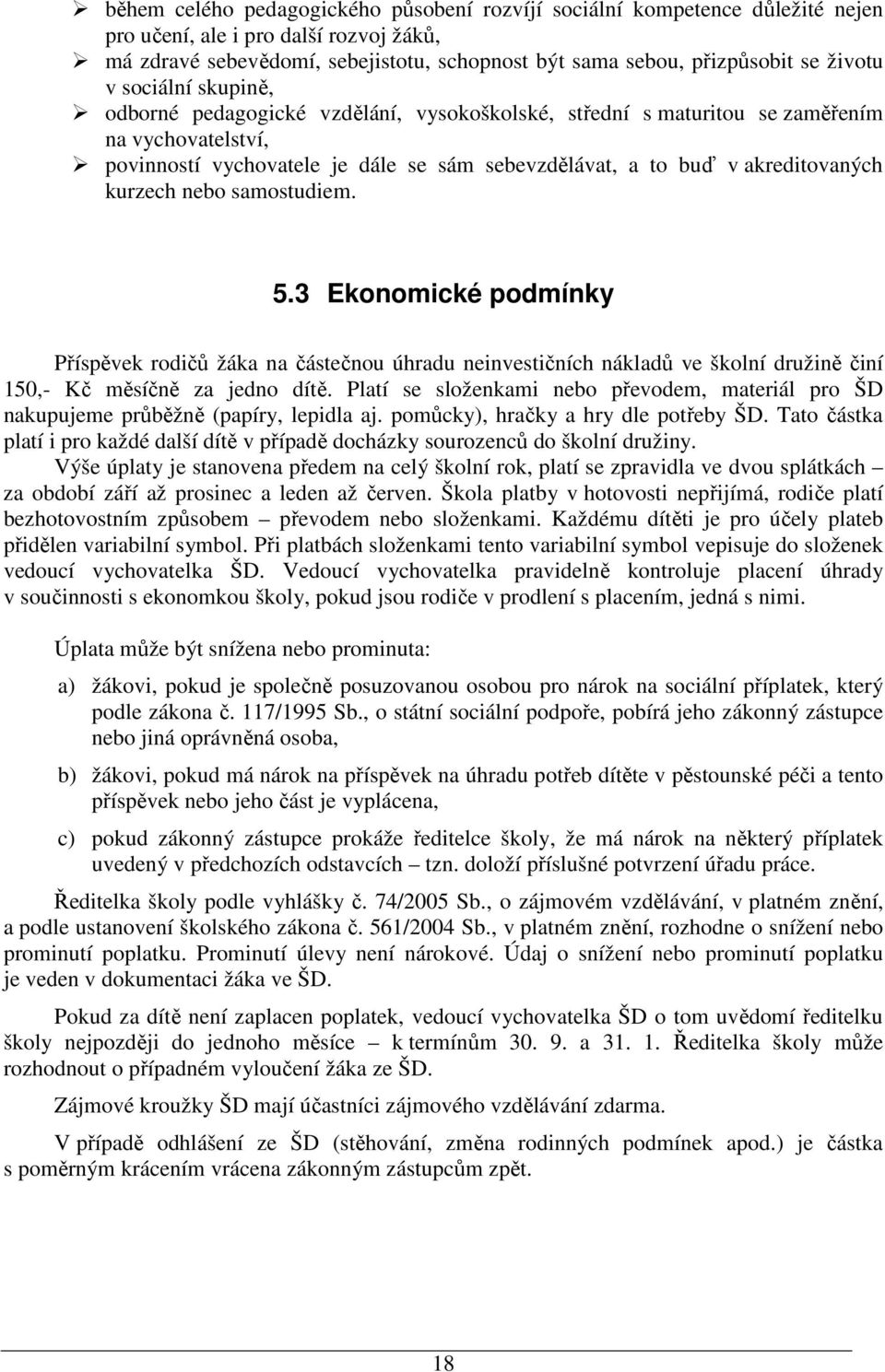 ➢ během celého pedagogického působení rozvíjí sociální kompetence důležité nejen pro učení, ale i pro další rozvoj žáků,
➢ má zdravé sebevědomí, sebejistotu, schopnost být sama sebou, přizpůsobit se životu v sociální skupině,
➢ odborné pedagogické vzdělání, vysokoškolské, střední s maturitou se zaměřením na vychovatelství,
➢ povinností vychovatele je dále se sám sebevzdělávat, a to buď v akreditovaných kurzech nebo samostudiem.

5.3 Ekonomické podmínky

Příspěvek rodičů žáka na částečnou úhradu neinvestičních nákladů ve školní družině činí 150,- Kč měsíčně za jedno dítě. Platí se složenkami nebo převodem, materiál pro ŠD nakupujeme průběžně (papíry, lepidla aj. pomůcky), hračky a hry dle potřeby ŠD. Tato částka platí i pro každé další dítě v případě docházky sourozenců do školní družiny.

Výše úplaty je stanovena předem na celý školní rok, platí se zpravidla ve dvou splátkách – za období září až prosinec a leden až červen. Škola platby v hotovosti nepřijímá, rodiče platí bezhotovostním způsobem – převodem nebo složenkami. Každému dítěti je pro účely plateb přidělen variabilní symbol. Při platbách složenkami tento variabilní symbol vepisuje do složenek vedoucí vychovatelka ŠD. Vedoucí vychovatelka pravidelně kontroluje placení úhrady v součinnosti s ekonomkou školy, pokud jsou rodiče v prodlení s placením, jedná s nimi.

Úplata může být snížena nebo prominuta:

a) žákovi, pokud je společně posuzovanou osobou pro nárok na sociální příplatek, který podle zákona č. 117/1995 Sb., o státní sociální podpoře, pobírá jeho zákonný zástupce nebo jiná oprávněná osoba,

b) žákovi, pokud má nárok na příspěvek na úhradu potřeb dítěte v pěstounské péči a tento příspěvek nebo jeho část je vyplácena,

c) pokud zákonný zástupce prokáže ředitelce školy, že má nárok na některý příplatek uvedený v předchozích odstavcích – tzn. doloží příslušné potvrzení úřadu práce.

Ředitelka školy podle vyhlášky č. 74/2005 Sb., o zájmovém vzdělávání, v platném znění, a podle ustanovení školského zákona č. 561/2004 Sb., v platném znění, rozhodne o snížení nebo prominutí poplatku. Prominutí úlevy není nárokové. Údaj o snížení nebo prominutí poplatku je veden v dokumentaci žáka ve ŠD.

Pokud za dítě není zaplacen poplatek, vedoucí vychovatelka ŠD o tom uvědomí ředitelku školy nejpozději do jednoho měsíce – k termínům 30. 9. a 31. 1. Ředitelka školy může rozhodnout o případném vyloučení žáka ze ŠD.

Zájmové kroužky ŠD mají účastníci zájmového vzdělávání zdarma.

V případě odhlášení ze ŠD (stěhování, změna rodinných podmínek apod.) je částka s poměrným krácením vrácena zákonným zástupcům zpět.

18